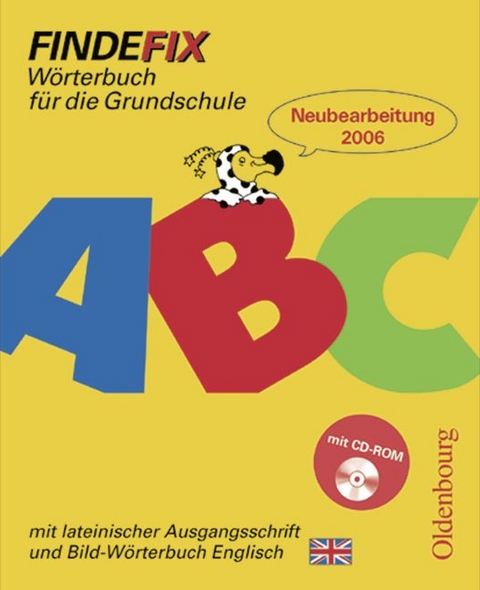 FINDEFIX
Wörterbuch
für die Grundschule

Neubearbeitung
2006

ABC

mit CD-ROM

Oldenbourg

mit lateinischer Ausgangsschrift
und Bild-Wörterbuch Englisch